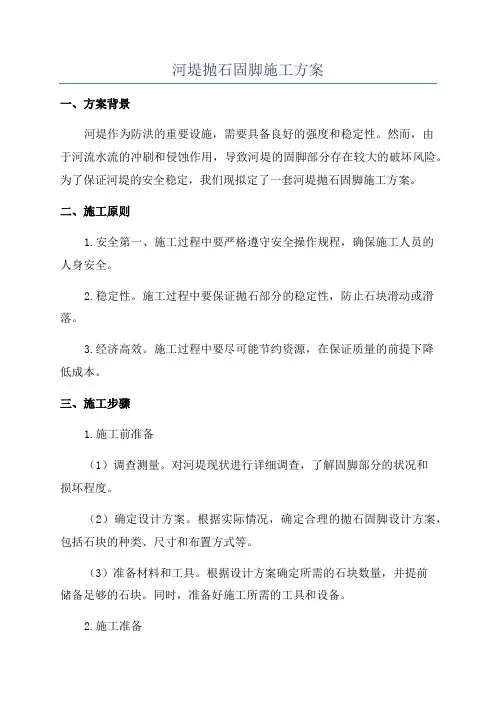 河堤抛石固脚施工方案

一、方案背景

河堤作为防洪的重要设施，需要具备良好的强度和稳定性。然而，由于河流水流的冲刷和侵蚀作用，导致河堤的固脚部分存在较大的破坏风险。为了保证河堤的安全稳定，我们现拟定了一套河堤抛石固脚施工方案。

二、施工原则

1.安全第一、施工过程中要严格遵守安全操作规程，确保施工人员的人身安全。

2.稳定性。施工过程中要保证抛石部分的稳定性，防止石块滑动或滑落。

3.经济高效。施工过程中要尽可能节约资源，在保证质量的前提下降低成本。

三、施工步骤

1.施工前准备

（1）调查测量。对河堤现状进行详细调查，了解固脚部分的状况和损坏程度。

（2）确定设计方案。根据实际情况，确定合理的抛石固脚设计方案，包括石块的种类、尺寸和布置方式等。

（3）准备材料和工具。根据设计方案确定所需的石块数量，并提前储备足够的石块。同时，准备好施工所需的工具和设备。

2.施工准备